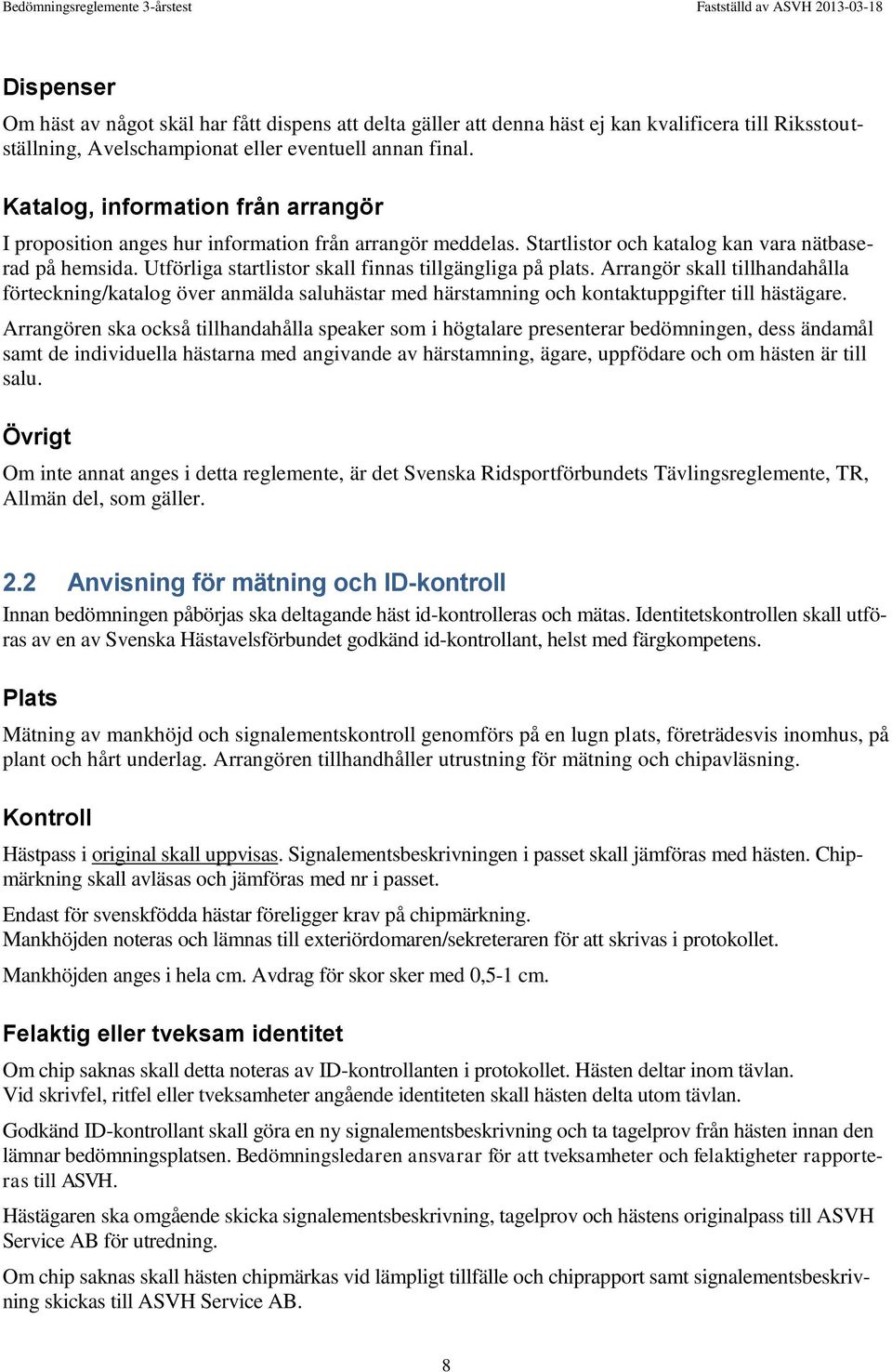 Bedömningsreglemente 3-årstest

Fastställd av ASVH 2013-03-18

Dispenser

Om häst av något skäl har fått dispens att delta gäller att denna häst ej kan kvalificera till Riksstoutställning, Avelschampionat eller eventuell annan final.

Katalog, information från arrangör

I proposition anges hur information från arrangör meddelas. Startlistor och katalog kan vara nätbaserad på hemsida. Utförliga startlistor skall finnas tillgängliga på plats. Arrangör skall tillhandahålla förteckning/katalog över anmälda saluhästar med härstamning och kontaktuppgifter till hästägare.

Arrangören ska också tillhandahålla speaker som i högtalare presenterar bedömningen, dess ändamål samt de individuella hästarna med angivande av härstamning, ägare, uppfödare och om hästen är till salu.

Övrigt

Om inte annat anges i detta reglemente, är det Svenska Ridsportförbundets Tävlingsreglemente, TR, Allmän del, som gäller.

2.2 Anvisning för mätning och ID-kontroll

Innan bedömningen påbörjas ska deltagande häst id-kontrolleras och mätas. Identitetskontrollen skall utföras av en av Svenska Hästavelsförbundet godkänd id-kontrollant, helst med färgkompetens.

Plats

Mätning av mankhöjd och signalementskontroll genomförs på en lugn plats, företrädesvis inomhus, på plant och hårt underlag. Arrangören tillhandhåller utrustning för mätning och chipavläsning.

Kontroll

Hästpass i original skall uppvisas. Signalementsbeskrivningen i passet skall jämföras med hästen. Chipmärkning skall avläsas och jämföras med nr i passet.

Endast för svenskfödda hästar föreligger krav på chipmärkning.
Mankhöjden noteras och lämnas till exteriördomaren/sekreteraren för att skrivas i protokollet.

Mankhöjden anges i hela cm. Avdrag för skor sker med 0,5-1 cm.

Felaktig eller tveksam identitet

Om chip saknas skall detta noteras av ID-kontrollanten i protokollet. Hästen deltar inom tävlan.
Vid skrivfel, ritfel eller tveksamheter angående identiteten skall hästen delta utom tävlan.

Godkänd ID-kontrollant skall göra en ny signalementsbeskrivning och ta tagelprov från hästen innan den lämnar bedömningsplatsen. Bedömningsledaren ansvarar för att tveksamheter och felaktigheter rapporteras till ASVH.

Hästägaren ska omgående skicka signalementsbeskrivning, tagelprov och hästens originalpass till ASVH Service AB för utredning.

Om chip saknas skall hästen chipmärkas vid lämpligt tillfälle och chiprapport samt signalementsbeskrivning skickas till ASVH Service AB.

8